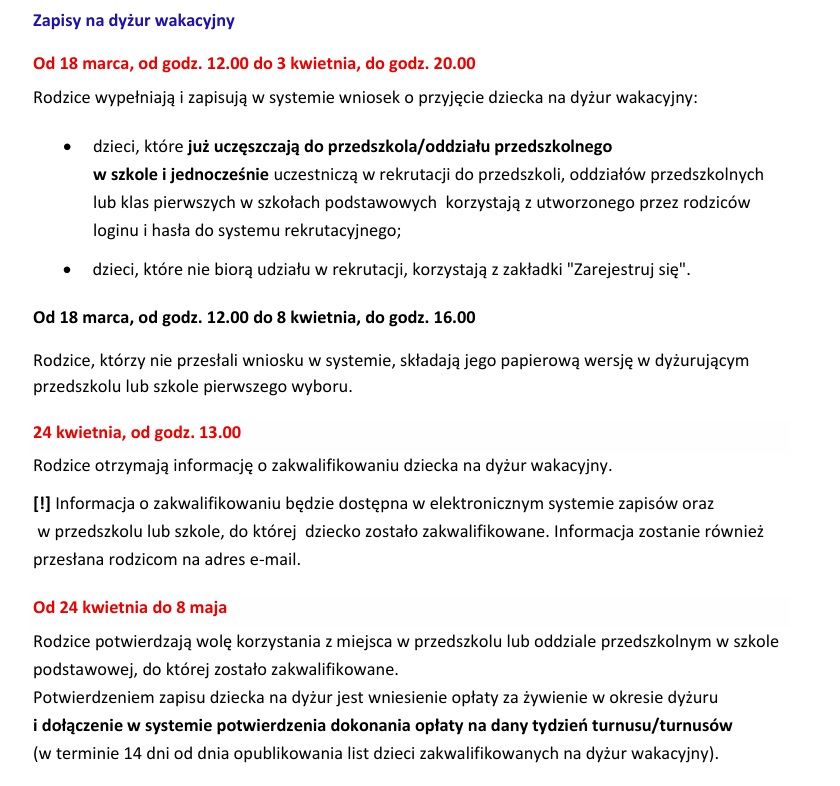 Zapisy na dyżur wakacyjny

Od 18 marca, od godz. 12.00 do 3 kwietnia, do godz. 20.00

Rodzice wypełniają i zapisują w systemie wniosek o przyjęcie dziecka na dyżur wakacyjny:

• dzieci, które już uczęszczają do przedszkola/oddziału przedszkolnego w szkole i jednocześnie uczestniczą w rekrutacji do przedszkoli, oddziałów przedszkolnych lub klas pierwszych w szkołach podstawowych korzystają z utworzonego przez rodziców loginu i hasła do systemu rekrutacyjnego;

• dzieci, które nie biorą udziału w rekrutacji, korzystają z zakładki "Zarejestruj się".

Od 18 marca, od godz. 12.00 do 8 kwietnia, do godz. 16.00

Rodzice, którzy nie przesłali wniosku w systemie, składają jego papierową wersję w dyżurującym przedszkolu lub szkole pierwszego wyboru.

24 kwietnia, od godz. 13.00

Rodzice otrzymają informację o zakwalifikowaniu dziecka na dyżur wakacyjny.

[!] Informacja o zakwalifikowaniu będzie dostępna w elektronicznym systemie zapisów oraz w przedszkolu lub szkole, do której dziecko zostało zakwalifikowane. Informacja zostanie również przesłana rodzicom na adres e-mail.

Od 24 kwietnia do 8 maja

Rodzice potwierdzają wolę korzystania z miejsca w przedszkolu lub oddziale przedszkolnym w szkole podstawowej, do której zostało zakwalifikowane.
Potwierdzeniem zapisu dziecka na dyżur jest wniesienie opłaty za żywienie w okresie dyżuru i dołączenie w systemie potwierdzenia dokonania opłaty na dany tydzień turnusu/turnusów (w terminie 14 dni od dnia opublikowania list dzieci zakwalifikowanych na dyżur wakacyjny).